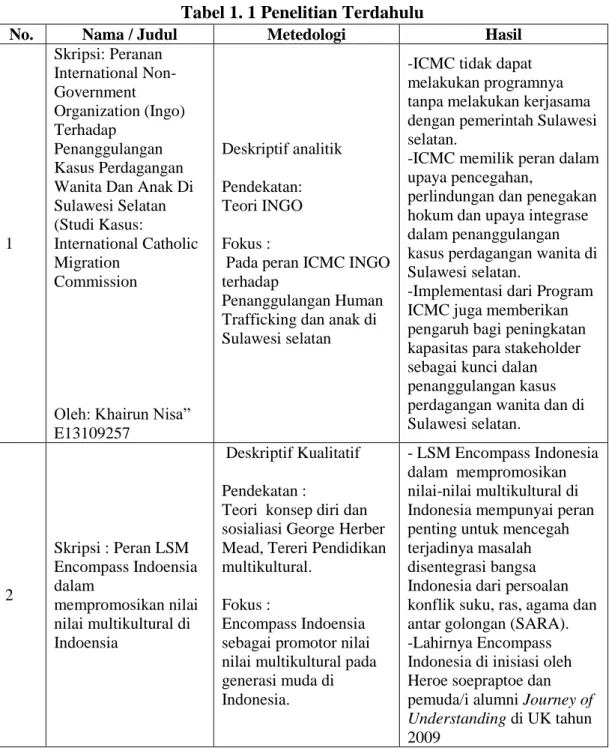 Tabel 1. 1 Penelitian Terdahulu

| No. | Nama / Judul | Metedologi | Hasil |
|---|---|---|---|
| 1 | Skripsi: Peranan International Non-Government Organization (Ingo) Terhadap Penanggulangan Kasus Perdagangan Wanita Dan Anak Di Sulawesi Selatan (Studi Kasus: International Catholic Migration Commission Oleh: Khairun Nisa" E13109257 | Deskriptif analitik Pendekatan: Teori INGO Fokus : Pada peran ICMC INGO terhadap Penanggulangan Human Trafficking dan anak di Sulawesi selatan | -ICMC tidak dapat melakukan programnya tanpa melakukan kerjasama dengan pemerintah Sulawesi selatan. -ICMC memilik peran dalam upaya pencegahan, perlindungan dan penegakan hokum dan upaya integrase dalam penanggulangan kasus perdagangan wanita di Sulawesi selatan. -Implementasi dari Program ICMC juga memberikan pengaruh bagi peningkatan kapasitas para stakeholder sebagai kunci dalan penanggulangan kasus perdagangan wanita dan di Sulawesi selatan. |
| 2 | Skripsi : Peran LSM Encompass Indoensia dalam mempromosikan nilai nilai multikultural di Indoensia | Deskriptif Kualitatif Pendekatan : Teori konsep diri dan sosialiasi George Herber Mead, Tereri Pendidikan multikultural. Fokus : Encompass Indoensia sebagai promotor nilai nilai multikultural pada generasi muda di Indonesia. | - LSM Encompass Indonesia dalam mempromosikan nilai-nilai multikultural di Indonesia mempunyai peran penting untuk mencegah terjadinya masalah disentegrasi bangsa Indonesia dari persoalan konflik suku, ras, agama dan antar golongan (SARA). -Lahirnya Encompass Indonesia di inisiasi oleh Heroe soepraptoe dan pemuda/i alumni Journey of Understanding di UK tahun 2009 |